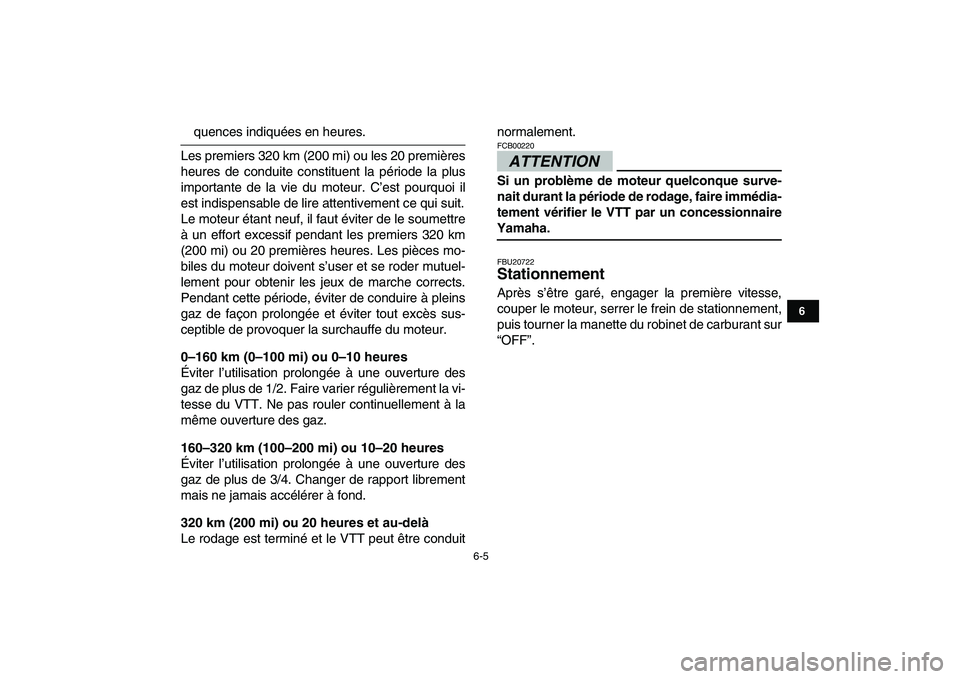 quences indiquées en heures.

Les premiers 320 km (200 mi) ou les 20 premières heures de conduite constituent la période la plus importante de la vie du moteur. C'est pourquoi il est indispensable de lire attentivement ce qui suit. Le moteur étant neuf, il faut éviter de le soumettre à un effort excessif pendant les premiers 320 km (200 mi) ou 20 premières heures. Les pièces mobiles du moteur doivent s'user et se roder mutuellement pour obtenir les jeux de marche corrects. Pendant cette période, éviter de conduire à pleins gaz de façon prolongée et éviter tout excès susceptible de provoquer la surchauffe du moteur.

0–160 km (0–100 mi) ou 0–10 heures
Éviter l'utilisation prolongée à une ouverture des gaz de plus de 1/2. Faire varier régulièrement la vitesse du VTT. Ne pas rouler continuellement à la même ouverture des gaz.

160–320 km (100–200 mi) ou 10–20 heures
Éviter l'utilisation prolongée à une ouverture des gaz de plus de 3/4. Changer de rapport librement mais ne jamais accélérer à fond.

320 km (200 mi) ou 20 heures et au-delà
Le rodage est terminé et le VTT peut être conduit normalement.

FCB00220
ATTENTION
Si un problème de moteur quelconque survenait durant la période de rodage, faire immédiatement vérifier le VTT par un concessionnaire Yamaha.

FBU20722
Stationnement
Après s'être garé, engager la première vitesse, couper le moteur, serrer le frein de stationnement, puis tourner la manette du robinet de carburant sur "OFF".

6

6-5

carmanualsonline.info